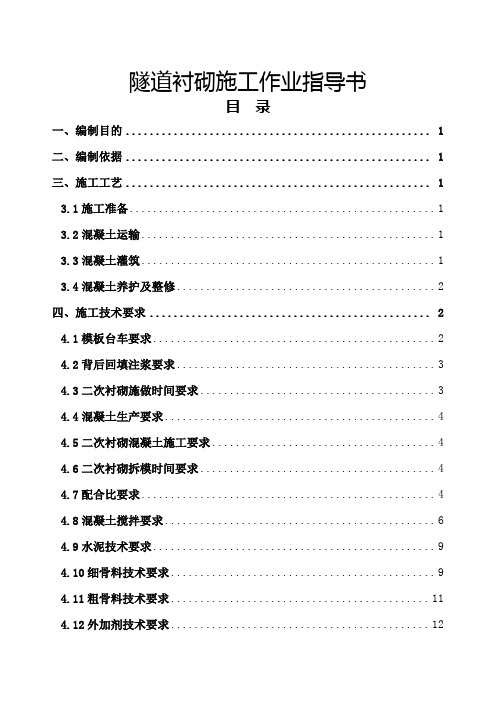 隧道衬砌施工作业指导书
目 录

一、编制目的 .......... 1
二、编制依据 .......... 1
三、施工工艺 .......... 1
3.1 施工准备 .......... 1
3.2 混凝土运输 .......... 1
3.3 混凝土灌筑 .......... 1
3.4 混凝土养护及整修 .......... 2
四、施工技术要求 .......... 2
4.1 模板台车要求 .......... 2
4.2 背后回填注浆要求 .......... 3
4.3 二次衬砌施做时间要求 .......... 3
4.4 混凝土生产要求 .......... 4
4.5 二次衬砌混凝土施工要求 .......... 4
4.6 二次衬砌拆模时间要求 .......... 4
4.7 配合比要求 .......... 4
4.8 混凝土搅拌要求 .......... 6
4.9 水泥技术要求 .......... 9
4.10 细骨料技术要求 .......... 9
4.11 粗骨料技术要求 .......... 11
4.12 外加剂技术要求 .......... 12